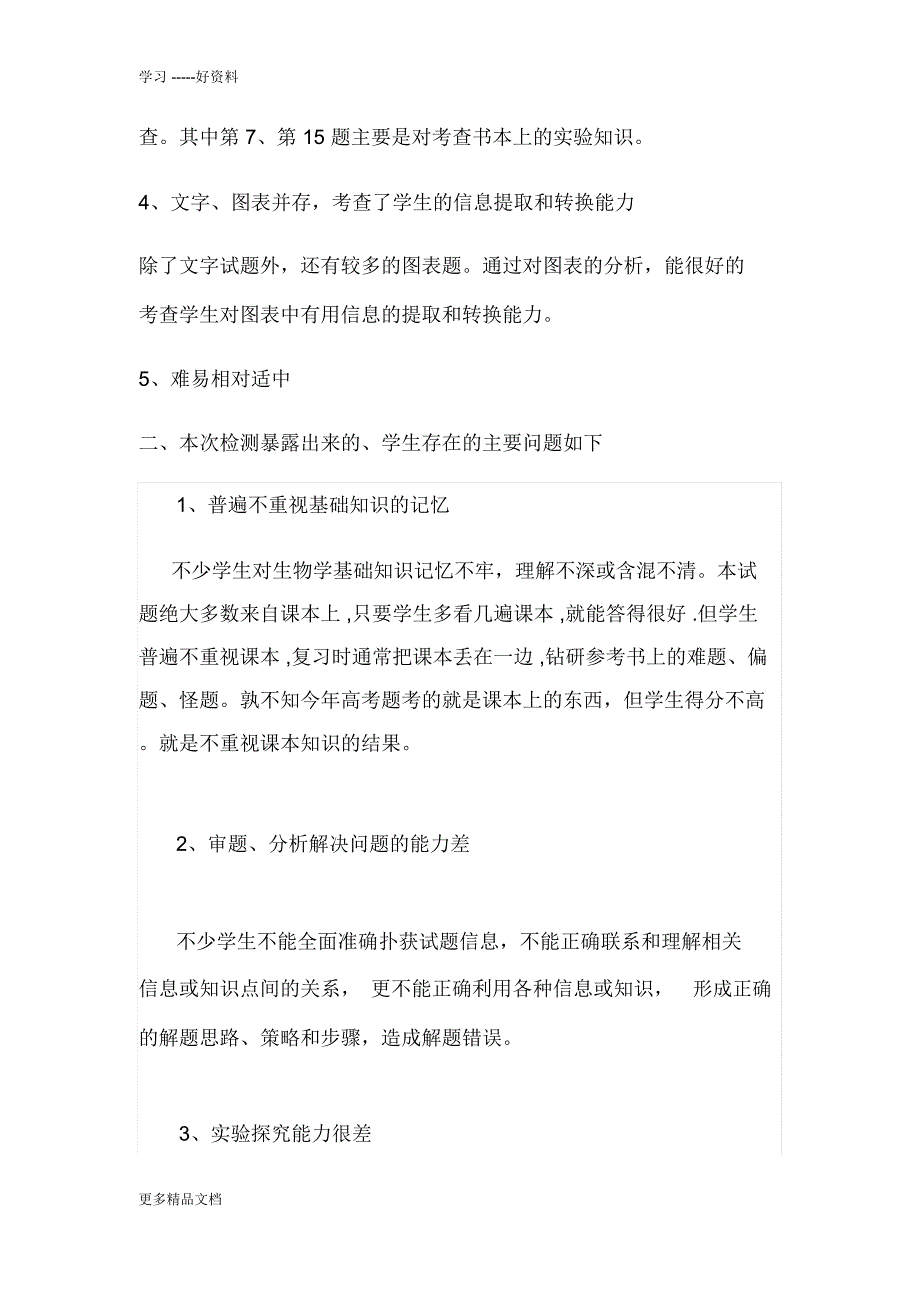 学习 -----好资料

查。其中第 7、第 15 题主要是对考查书本上的实验知识。

4、文字、图表并存，考查了学生的信息提取和转换能力

除了文字试题外，还有较多的图表题。通过对图表的分析，能很好的考查学生对图表中有用信息的提取和转换能力。

5、难易相对适中

二、本次检测暴露出来的、学生存在的主要问题如下

1、普遍不重视基础知识的记忆

不少学生对生物学基础知识记忆不牢，理解不深或含混不清。本试题绝大多数来自课本上 ,只要学生多看几遍课本 ,就能答得很好 .但学生普遍不重视课本 ,复习时通常把课本丢在一边 ,钻研参考书上的难题、偏题、怪题。孰不知今年高考题考的就是课本上的东西，但学生得分不高。就是不重视课本知识的结果。

2、审题、分析解决问题的能力差

不少学生不能全面准确扑获试题信息，不能正确联系和理解相关信息或知识点间的关系， 更不能正确利用各种信息或知识， 形成正确的解题思路、策略和步骤，造成解题错误。

3、实验探究能力很差

更多精品文档